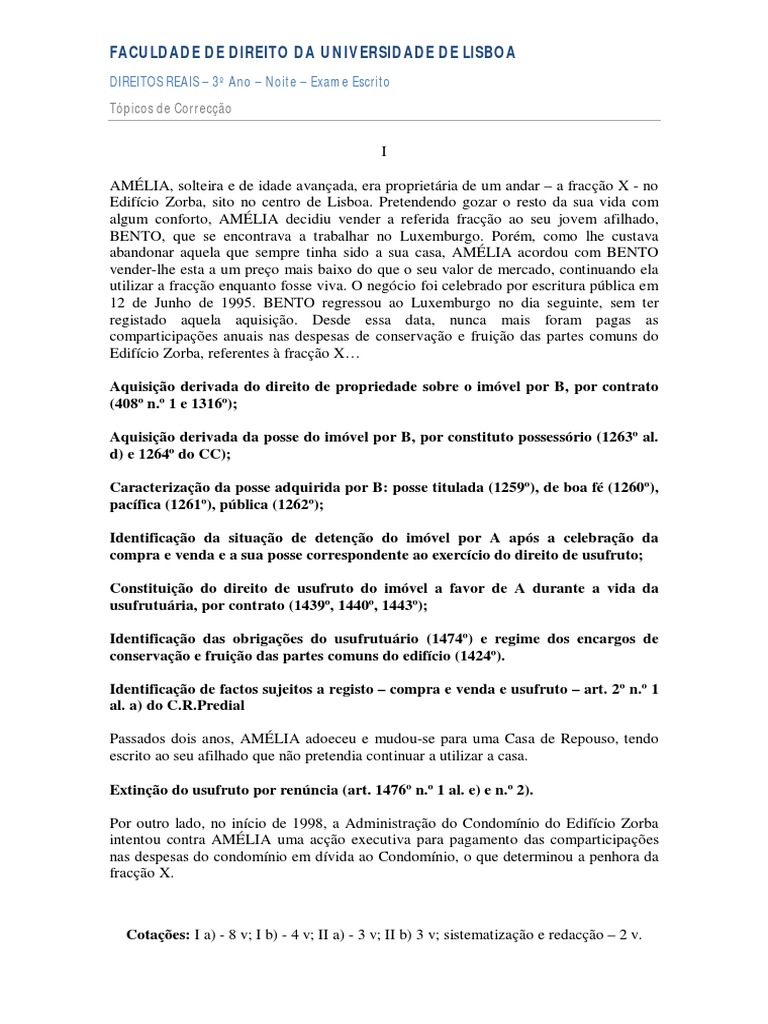 FACULDADE DE DIREITO DA UNIVERSIDADE DE LISBOA

DIREITOS REAIS – 3º Ano – Noite – Exame Escrito

Tópicos de Correcção

I

AMÉLIA, solteira e de idade avançada, era proprietária de um andar – a fracção X - no Edifício Zorba, sito no centro de Lisboa. Pretendendo gozar o resto da sua vida com algum conforto, AMÉLIA decidiu vender a referida fracção ao seu jovem afilhado, BENTO, que se encontrava a trabalhar no Luxemburgo. Porém, como lhe custava abandonar aquela que sempre tinha sido a sua casa, AMÉLIA acordou com BENTO vender-lhe esta a um preço mais baixo do que o seu valor de mercado, continuando ela utilizar a fracção enquanto fosse viva. O negócio foi celebrado por escritura pública em 12 de Junho de 1995. BENTO regressou ao Luxemburgo no dia seguinte, sem ter registado aquela aquisição. Desde essa data, nunca mais foram pagas as comparticipações anuais nas despesas de conservação e fruição das partes comuns do Edifício Zorba, referentes à fracção X…

Aquisição derivada do direito de propriedade sobre o imóvel por B, por contrato (408º n.º 1 e 1316º);

Aquisição derivada da posse do imóvel por B, por constituto possessório (1263º al. d) e 1264º do CC);

Caracterização da posse adquirida por B: posse titulada (1259º), de boa fé (1260º), pacífica (1261º), pública (1262º);

Identificação da situação de detenção do imóvel por A após a celebração da compra e venda e a sua posse correspondente ao exercício do direito de usufruto;

Constituição do direito de usufruto do imóvel a favor de A durante a vida da usufrutuária, por contrato (1439º, 1440º, 1443º);

Identificação das obrigações do usufrutuário (1474º) e regime dos encargos de conservação e fruição das partes comuns do edifício (1424º).

Identificação de factos sujeitos a registo – compra e venda e usufruto – art. 2º n.º 1 al. a) do C.R.Predial

Passados dois anos, AMÉLIA adoeceu e mudou-se para uma Casa de Repouso, tendo escrito ao seu afilhado que não pretendia continuar a utilizar a casa.

Extinção do usufruto por renúncia (art. 1476º n.º 1 al. e) e n.º 2).

Por outro lado, no início de 1998, a Administração do Condomínio do Edifício Zorba intentou contra AMÉLIA uma acção executiva para pagamento das comparticipações nas despesas do condomínio em dívida ao Condomínio, o que determinou a penhora da fracção X.

Cotações: I a) - 8 v; I b) - 4 v; II a) - 3 v; II b) 3 v; sistematização e redacção – 2 v.